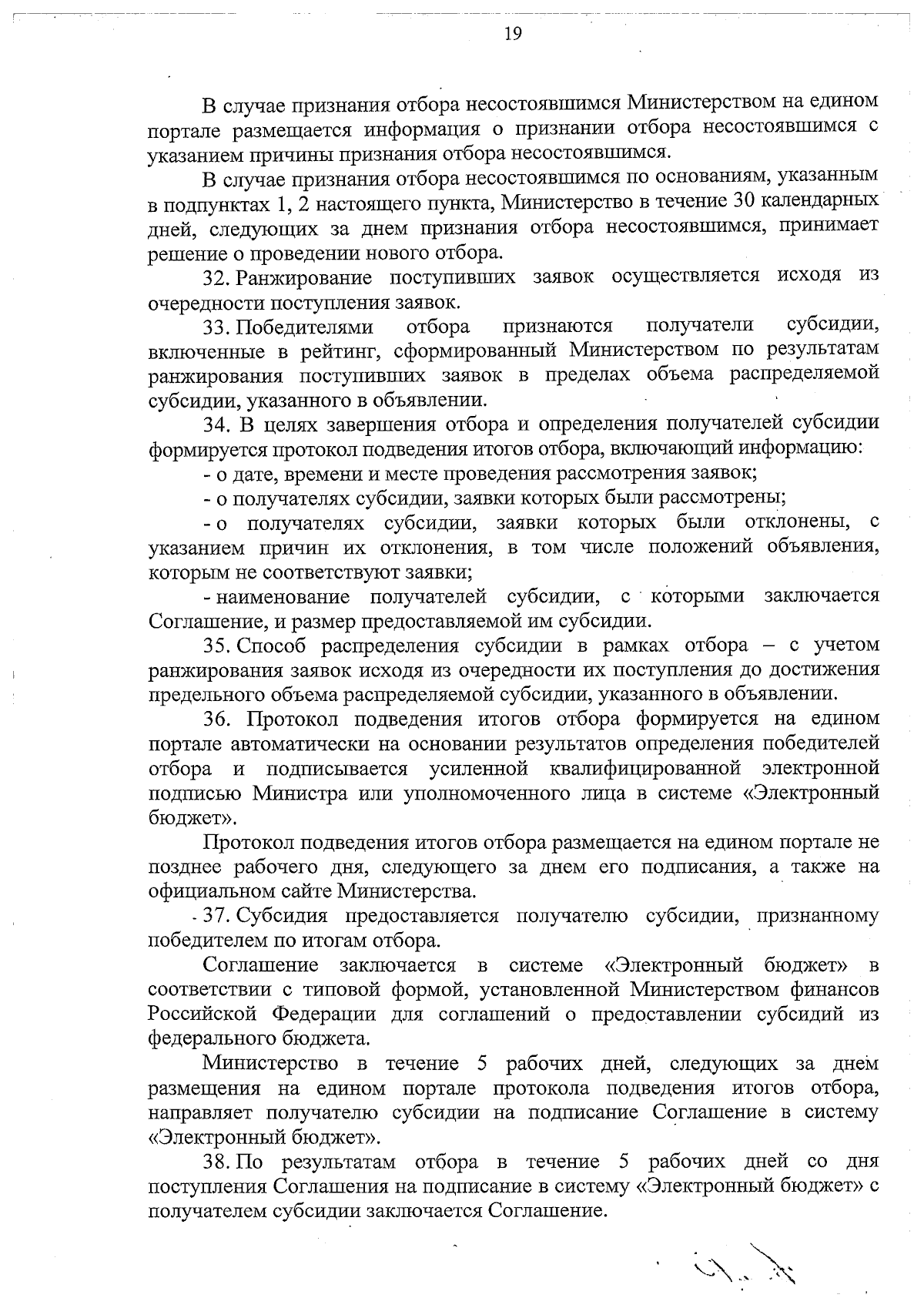 19

В случае признания отбора несостоявшимся Министерством на едином портале размещается информация о признании отбора несостоявшимся с указанием причины признания отбора несостоявшимся.

В случае признания отбора несостоявшимся по основаниям, указанным в подпунктах 1, 2 настоящего пункта, Министерство в течение 30 календарных дней, следующих за днем признания отбора несостоявшимся, принимает решение о проведении нового отбора.

32. Ранжирование поступивших заявок осуществляется исходя из очередности поступления заявок.

33. Победителями отбора признаются получатели субсидии, включенные в рейтинг, сформированный Министерством по результатам ранжирования поступивших заявок в пределах объема распределяемой субсидии, указанного в объявлении.

34. В целях завершения отбора и определения получателей субсидии формируется протокол подведения итогов отбора, включающий информацию:

- о дате, времени и месте проведения рассмотрения заявок;

- о получателях субсидии, заявки которых были рассмотрены;

- о получателях субсидии, заявки которых были отклонены, с указанием причин их отклонения, в том числе положений объявления, которым не соответствуют заявки;

- наименование получателей субсидии, с которыми заключается Соглашение, и размер предоставляемой им субсидии.

35. Способ распределения субсидии в рамках отбора – с учетом ранжирования заявок исходя из очередности их поступления до достижения предельного объема распределяемой субсидии, указанного в объявлении.

36. Протокол подведения итогов отбора формируется на едином портале автоматически на основании результатов определения победителей отбора и подписывается усиленной квалифицированной электронной подписью Министра или уполномоченного лица в системе «Электронный бюджет».

Протокол подведения итогов отбора размещается на едином портале не позднее рабочего дня, следующего за днем его подписания, а также на официальном сайте Министерства.

37. Субсидия предоставляется получателю субсидии, признанному победителем по итогам отбора.

Соглашение заключается в системе «Электронный бюджет» в соответствии с типовой формой, установленной Министерством финансов Российской Федерации для соглашений о предоставлении субсидий из федерального бюджета.

Министерство в течение 5 рабочих дней, следующих за днем размещения на едином портале протокола подведения итогов отбора, направляет получателю субсидии на подписание Соглашение в систему «Электронный бюджет».

38. По результатам отбора в течение 5 рабочих дней со дня поступления Соглашения на подписание в систему «Электронный бюджет» с получателем субсидии заключается Соглашение.